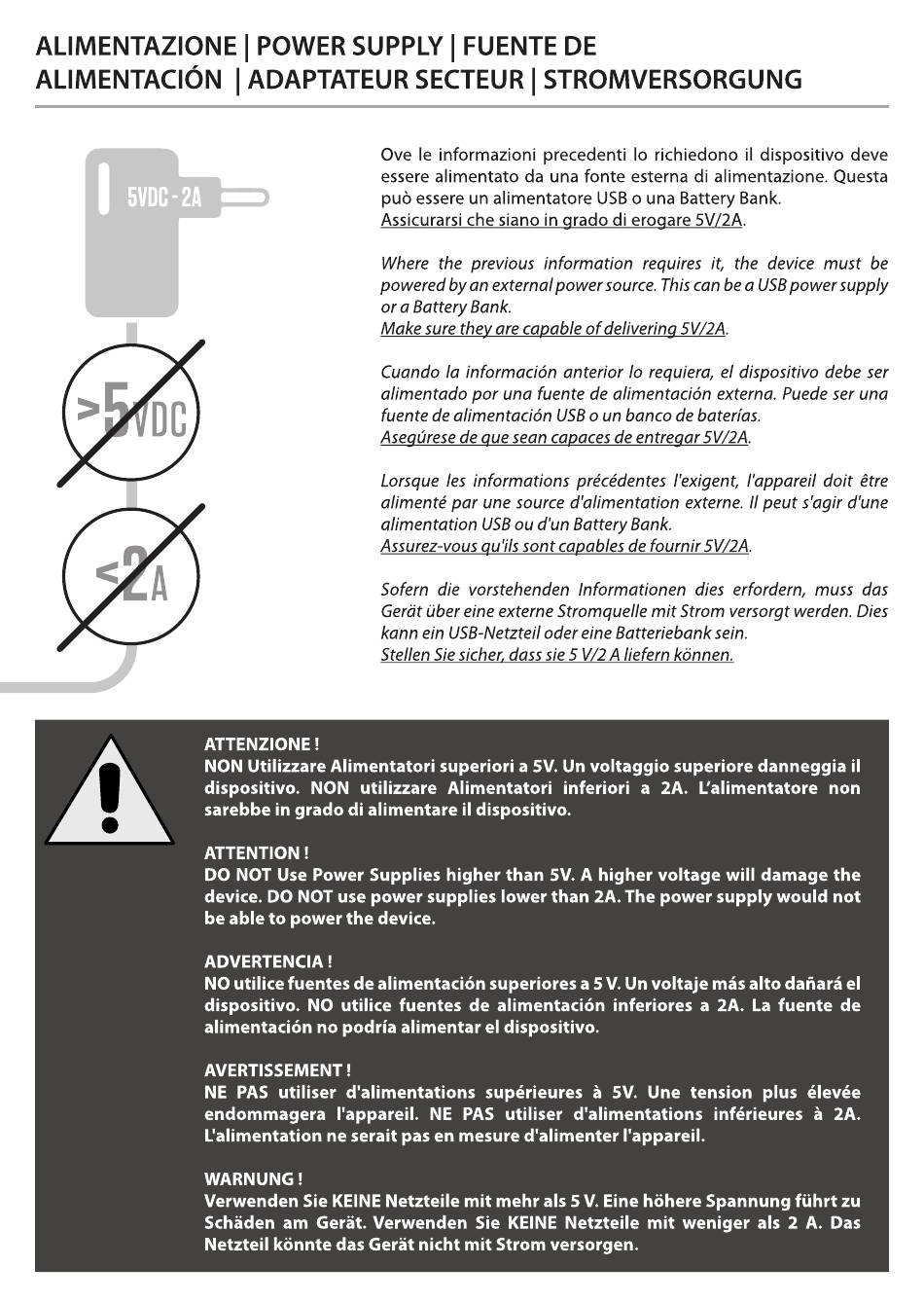 ALIMENTAZIONE | POWER SUPPLY | FUENTE DE ALIMENTACIÓN | ADAPTATEUR SECTEUR | STROMVERSORGUNG

5VDC - 2A

>5VDC

<2A

Ove le informazioni precedenti lo richiedono il dispositivo deve essere alimentato da una fonte esterna di alimentazione. Questa può essere un alimentatore USB o una Battery Bank.
Assicurarsi che siano in grado di erogare 5V/2A.

Where the previous information requires it, the device must be powered by an external power source. This can be a USB power supply or a Battery Bank.
Make sure they are capable of delivering 5V/2A.

Cuando la información anterior lo requiera, el dispositivo debe ser alimentado por una fuente de alimentación externa. Puede ser una fuente de alimentación USB o un banco de baterías.
Asegúrese de que sean capaces de entregar 5V/2A.

Lorsque les informations précédentes l'exigent, l'appareil doit être alimenté par une source d'alimentation externe. Il peut s'agir d'une alimentation USB ou d'un Battery Bank.
Assurez-vous qu'ils sont capables de fournir 5V/2A.

Sofern die vorstehenden Informationen dies erfordern, muss das Gerät über eine externe Stromquelle mit Strom versorgt werden. Dies kann ein USB-Netzteil oder eine Batteriebank sein.
Stellen Sie sicher, dass sie 5 V/2 A liefern können.

ATTENZIONE !
NON Utilizzare Alimentatori superiori a 5V. Un voltaggio superiore danneggia il dispositivo. NON utilizzare Alimentatori inferiori a 2A. L'alimentatore non sarebbe in grado di alimentare il dispositivo.

ATTENTION !
DO NOT Use Power Supplies higher than 5V. A higher voltage will damage the device. DO NOT use power supplies lower than 2A. The power supply would not be able to power the device.

ADVERTENCIA !
NO utilice fuentes de alimentación superiores a 5 V. Un voltaje más alto dañará el dispositivo. NO utilice fuentes de alimentación inferiores a 2A. La fuente de alimentación no podría alimentar el dispositivo.

AVERTISSEMENT !
NE PAS utiliser d'alimentations supérieures à 5V. Une tension plus élevée endommagera l'appareil. NE PAS utiliser d'alimentations inférieures à 2A. L'alimentation ne serait pas en mesure d'alimenter l'appareil.

WARNUNG !
Verwenden Sie KEINE Netzteile mit mehr als 5 V. Eine höhere Spannung führt zu Schäden am Gerät. Verwenden Sie KEINE Netzteile mit weniger als 2 A. Das Netzteil könnte das Gerät nicht mit Strom versorgen.